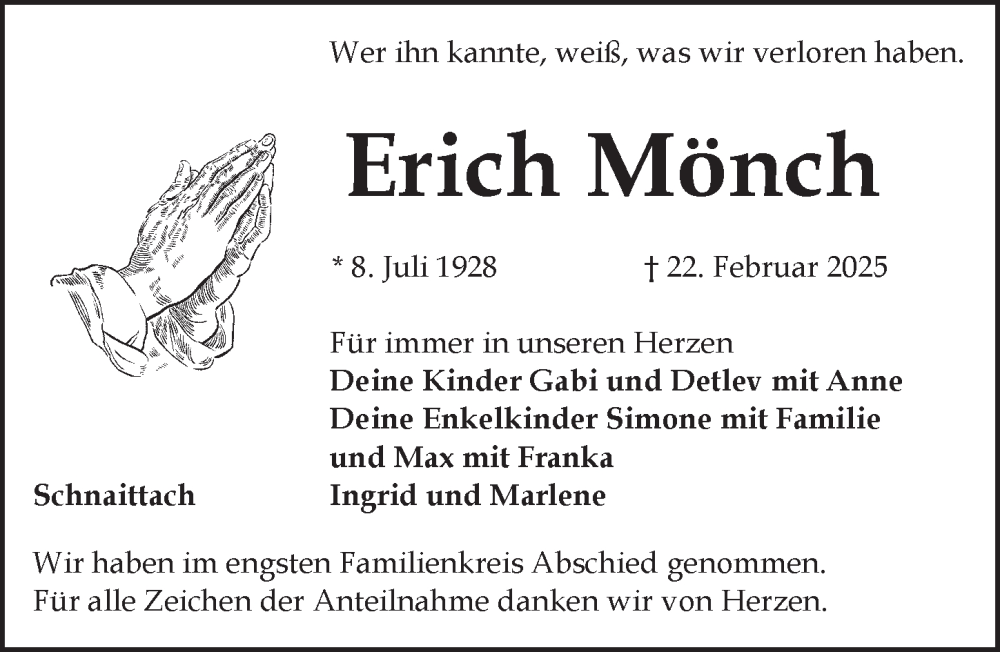 Wer ihn kannte, weiß, was wir verloren haben.

Erich Mönch

* 8. Juli 1928 † 22. Februar 2025

Für immer in unseren Herzen
Deine Kinder Gabi und Detlev mit Anne
Deine Enkelkinder Simone mit Familie
und Max mit Franka
Ingrid und Marlene

Schnaittach

Wir haben im engsten Familienkreis Abschied genommen.
Für alle Zeichen der Anteilnahme danken wir von Herzen.